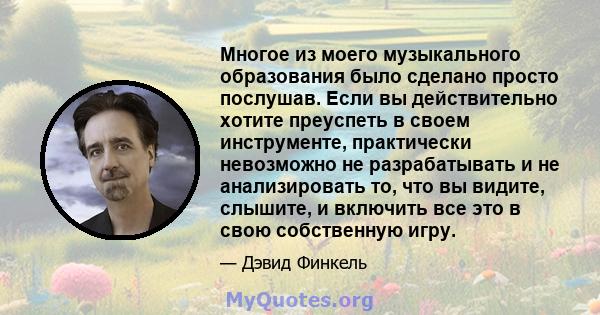 Многое из моего музыкального образования было сделано просто послушав. Если вы действительно хотите преуспеть в своем инструменте, практически невозможно не разрабатывать и не анализировать то, что вы видите, слышите, и включить все это в свою собственную игру.

— Дэвид Финкель

MyQuotes.org